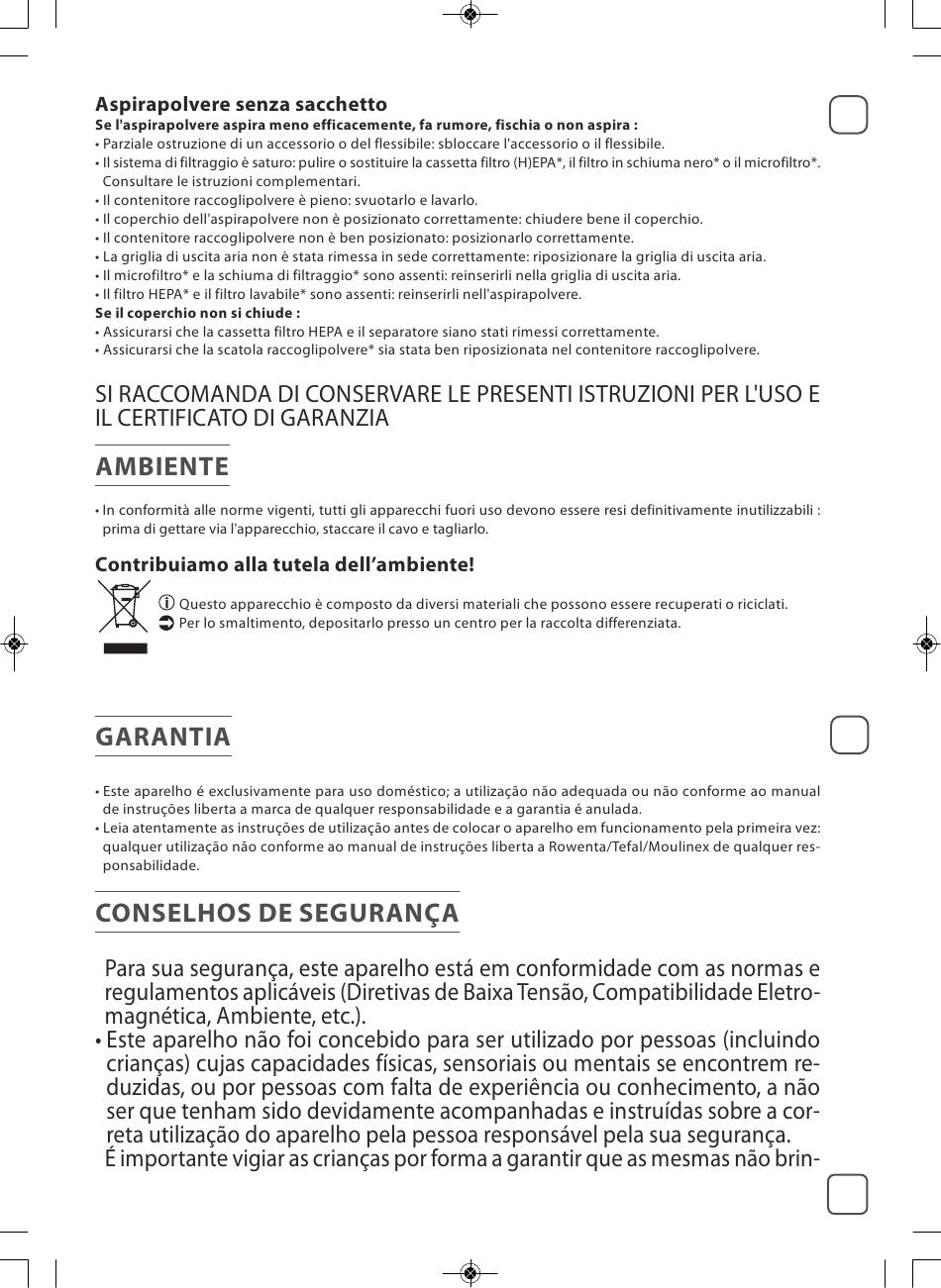 **Aspirapolvere senza sacchetto**
**Se l'aspirapolvere aspira meno efficacemente, fa rumore, fischia o non aspira :**
• Parziale ostruzione di un accessorio o del flessibile: sbloccare l'accessorio o il flessibile.
• Il sistema di filtraggio è saturo: pulire o sostituire la cassetta filtro (H)EPA*, il filtro in schiuma nero* o il microfiltro*. Consultare le istruzioni complementari.
• Il contenitore raccoglipolvere è pieno: svuotarlo e lavarlo.
• Il coperchio dell'aspirapolvere non è posizionato correttamente: chiudere bene il coperchio.
• Il contenitore raccoglipolvere non è ben posizionato: posizionarlo correttamente.
• La griglia di uscita aria non è stata rimessa in sede correttamente: riposizionare la griglia di uscita aria.
• Il microfiltro* e la schiuma di filtraggio* sono assenti: reinserirli nella griglia di uscita aria.
• Il filtro HEPA* e il filtro lavabile* sono assenti: reinserirli nell'aspirapolvere.
**Se il coperchio non si chiude :**
• Assicurarsi che la cassetta filtro HEPA e il separatore siano stati rimessi correttamente.
• Assicurarsi che la scatola raccoglipolvere* sia stata ben riposizionata nel contenitore raccoglipolvere.

SI RACCOMANDA DI CONSERVARE LE PRESENTI ISTRUZIONI PER L'USO E IL CERTIFICATO DI GARANZIA

**AMBIENTE**

• In conformità alle norme vigenti, tutti gli apparecchi fuori uso devono essere resi definitivamente inutilizzabili : prima di gettare via l'apparecchio, staccare il cavo e tagliarlo.

**Contribuiamo alla tutela dell'ambiente!**
Questo apparecchio è composto da diversi materiali che possono essere recuperati o riciclati.
Per lo smaltimento, depositarlo presso un centro per la raccolta differenziata.

**GARANTIA**

• Este aparelho é exclusivamente para uso doméstico; a utilização não adequada ou não conforme ao manual de instruções liberta a marca de qualquer responsabilidade e a garantia é anulada.
• Leia atentamente as instruções de utilização antes de colocar o aparelho em funcionamento pela primeira vez: qualquer utilização não conforme ao manual de instruções liberta a Rowenta/Tefal/Moulinex de qualquer responsabilidade.

**CONSELHOS DE SEGURANÇA**

Para sua segurança, este aparelho está em conformidade com as normas e regulamentos aplicáveis (Diretivas de Baixa Tensão, Compatibilidade Eletromagnética, Ambiente, etc.).
• Este aparelho não foi concebido para ser utilizado por pessoas (incluindo crianças) cujas capacidades físicas, sensoriais ou mentais se encontrem reduzidas, ou por pessoas com falta de experiência ou conhecimento, a não ser que tenham sido devidamente acompanhadas e instruídas sobre a correta utilização do aparelho pela pessoa responsável pela sua segurança.
É importante vigiar as crianças por forma a garantir que as mesmas não brin-